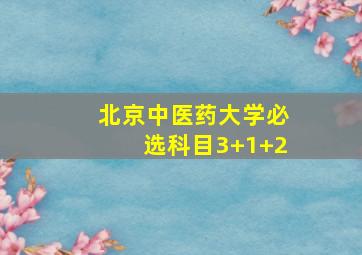 北京中医药大学必选科目3+1+2